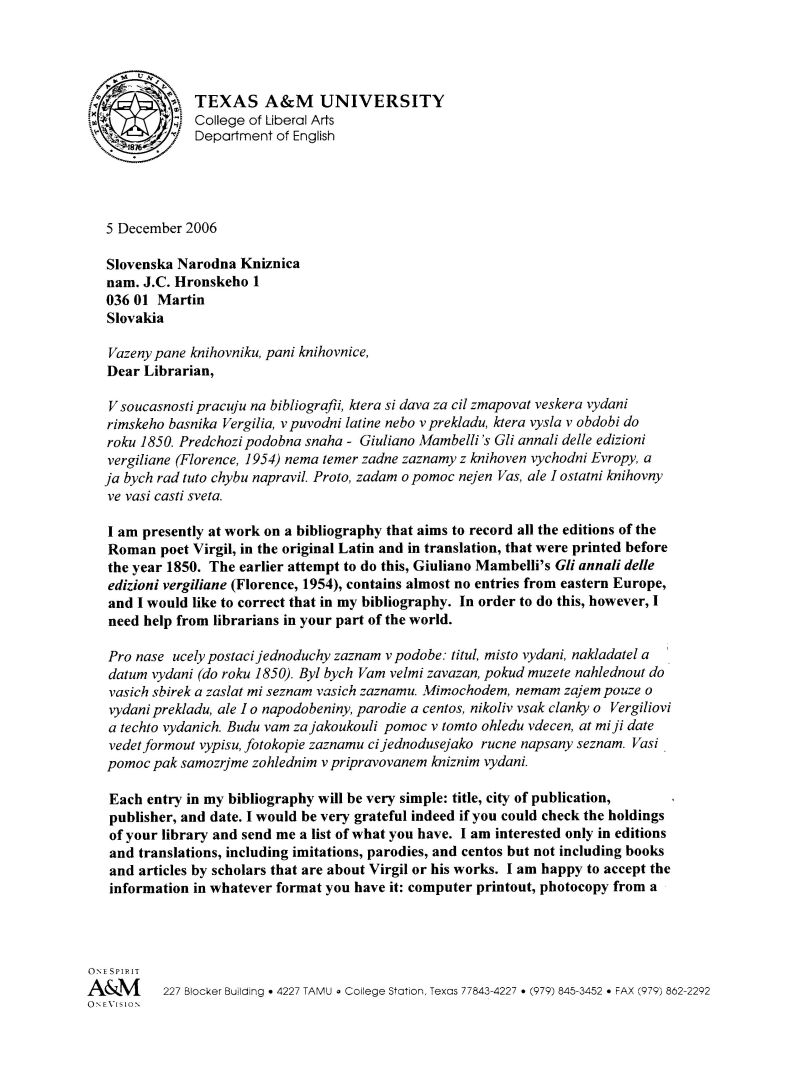 TEXAS A&M UNIVERSITY
College of Liberal Arts
Department of English

5 December 2006

Slovenska Narodna Kniznica
nam. J.C. Hronskeho 1
036 01 Martin
Slovakia

Vazeny pane knihovniku, pani knihovnice,
Dear Librarian,

V soucasnosti pracuju na bibliografii, ktera si dava za cil zmapovat veskera vydani rimskeho basnika Vergilia, v puvodni latine nebo v prekladu, ktera vysla v obdobi do roku 1850. Predchozi podobna snaha - Giuliano Mambelli's Gli annali delle edizioni vergiliane (Florence, 1954) nema temer zadne zaznamy z knihoven vychodni Evropy, a ja bych rad tuto chybu napravil. Proto, zadam o pomoc nejen Vas, ale I ostatni knihovny ve vasi casti sveta.

I am presently at work on a bibliography that aims to record all the editions of the Roman poet Virgil, in the original Latin and in translation, that were printed before the year 1850. The earlier attempt to do this, Giuliano Mambelli's Gli annali delle edizioni vergiliane (Florence, 1954), contains almost no entries from eastern Europe, and I would like to correct that in my bibliography. In order to do this, however, I need help from librarians in your part of the world.

Pro nase ucely postaci jednoduchy zaznam v podobe: titul, misto vydani, nakladatel a datum vydani (do roku 1850). Byl bych Vam velmi zavazan, pokud muzete nahlednout do vasich sbirek a zaslat mi seznam vasich zaznamu. Mimochodem, nemam zajem pouze o vydani prekladu, ale I o napodobeniny, parodie a centos, nikoliv vsak clanky o Vergiliovi a techto vydanich. Budu vam za jakoukouli pomoc v tomto ohledu vdecen, at mi ji date vedet formout vypisu, fotokopie zaznamu ci jednodusejako rucne napsany seznam. Vasi pomoc pak samozrjme zohlednim v pripravovanem kniznim vydani.

Each entry in my bibliography will be very simple: title, city of publication, publisher, and date. I would be very grateful indeed if you could check the holdings of your library and send me a list of what you have. I am interested only in editions and translations, including imitations, parodies, and centos but not including books and articles by scholars that are about Virgil or his works. I am happy to accept the information in whatever format you have it: computer printout, photocopy from a

ONE SPIRIT
A&M
ONE VISION
227 Blocker Building • 4227 TAMU • College Station, Texas 77843-4227 • (979) 845-3452 • FAX (979) 862-2292